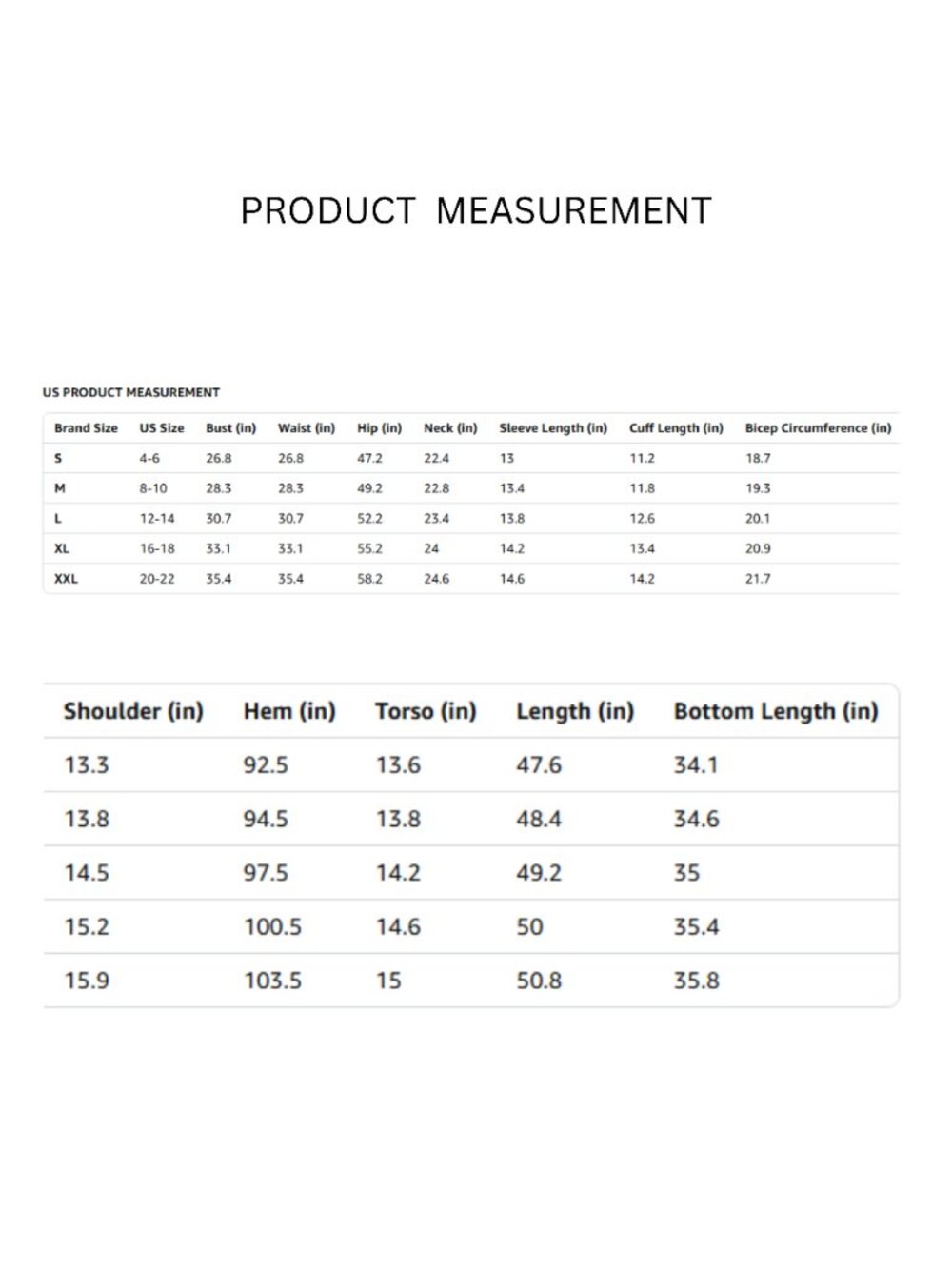 PRODUCT MEASUREMENT

US PRODUCT MEASUREMENT

| Brand Size | US Size | Bust (in) | Waist (in) | Hip (in) | Neck (in) | Sleeve Length (in) | Cuff Length (in) | Bicep Circumference (in) |
|---|---|---|---|---|---|---|---|---|
| S | 4-6 | 26.8 | 26.8 | 47.2 | 22.4 | 13 | 11.2 | 18.7 |
| M | 8-10 | 28.3 | 28.3 | 49.2 | 22.8 | 13.4 | 11.8 | 19.3 |
| L | 12-14 | 30.7 | 30.7 | 52.2 | 23.4 | 13.8 | 12.6 | 20.1 |
| XL | 16-18 | 33.1 | 33.1 | 55.2 | 24 | 14.2 | 13.4 | 20.9 |
| XXL | 20-22 | 35.4 | 35.4 | 58.2 | 24.6 | 14.6 | 14.2 | 21.7 |

| Shoulder (in) | Hem (in) | Torso (in) | Length (in) | Bottom Length (in) |
|---|---|---|---|---|
| 13.3 | 92.5 | 13.6 | 47.6 | 34.1 |
| 13.8 | 94.5 | 13.8 | 48.4 | 34.6 |
| 14.5 | 97.5 | 14.2 | 49.2 | 35 |
| 15.2 | 100.5 | 14.6 | 50 | 35.4 |
| 15.9 | 103.5 | 15 | 50.8 | 35.8 |